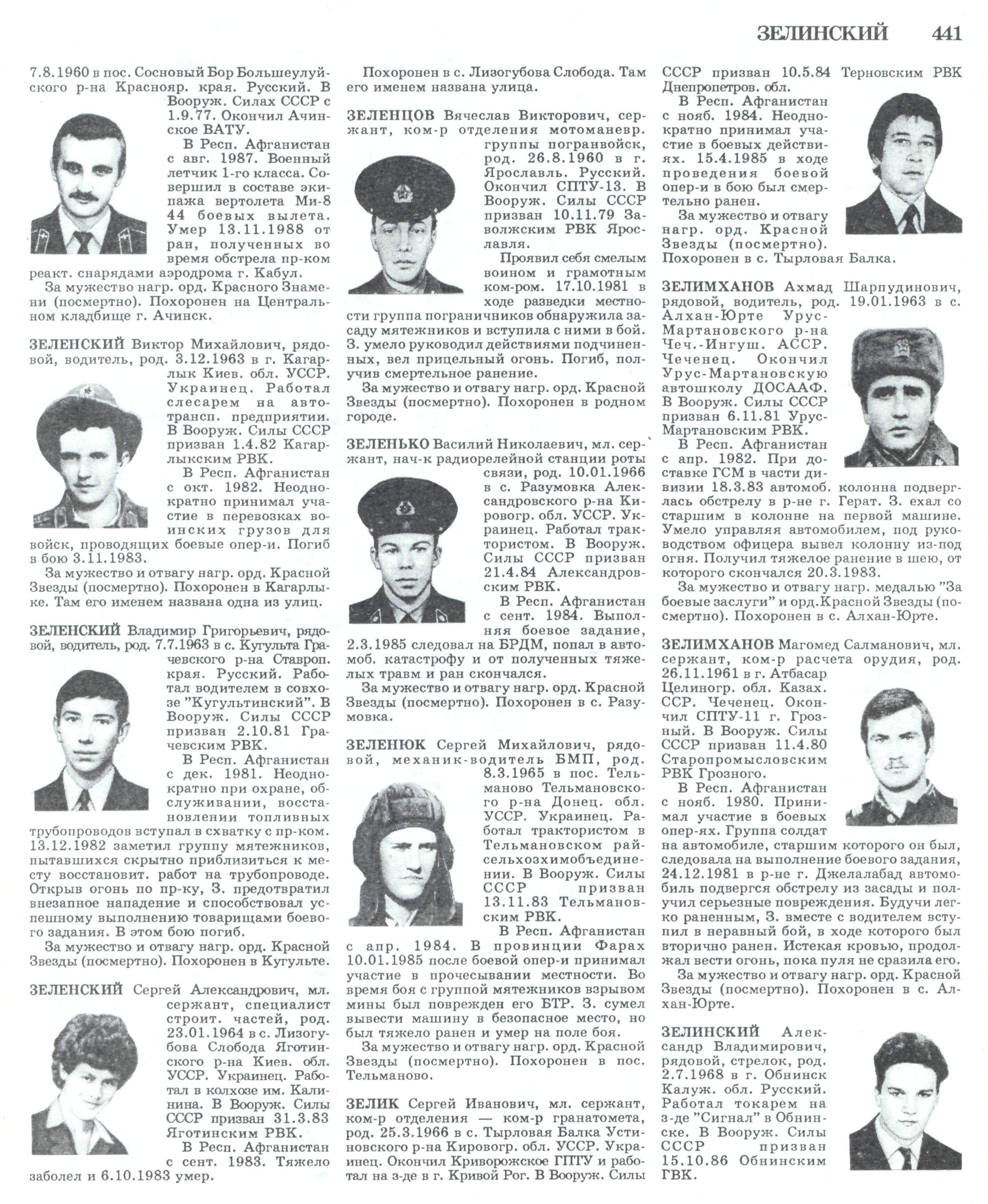 ЗЕЛИНСКИЙ 441

7.8.1960 в пос. Сосновый Бор Большеулуйского р-на Краснояр. края. Русский. В Вооруж. Силах СССР с 1.9.77. Окончил Ачинское ВАТУ.
В Респ. Афганистан с авг. 1987. Военный летчик 1-го класса. Совершил в составе экипажа вертолета Ми-8 44 боевых вылета. Умер 13.11.1988 от ран, полученных во время обстрела пр-ком реакт. снарядами аэродрома г. Кабул.
За мужество нагр. орд. Красного Знамени (посмертно). Похоронен на Центральном кладбище г. Ачинск.

ЗЕЛЕНСКИЙ Виктор Михайлович, рядовой, водитель, род. 3.12.1963 в г. Кагарлык Киев. обл. УССР. Украинец. Работал слесарем на автотрансп. предприятии. В Вооруж. Силы СССР призван 1.4.82 Кагарлыкским РВК.
В Респ. Афганистан с окт. 1982. Неоднократно принимал участие в перевозках воинских грузов для войск, проводящих боевые опер-и. Погиб в бою 3.11.1983.
За мужество и отвагу нагр. орд. Красной Звезды (посмертно). Похоронен в Кагарлыке. Там его именем названа одна из улиц.

ЗЕЛЕНСКИЙ Владимир Григорьевич, рядовой, водитель, род. 7.7.1963 в с. Кугульта Грачевского р-на Ставроп. края. Русский. Работал водителем в совхозе "Кугультинский". В Вооруж. Силы СССР призван 2.10.81 Грачевским РВК.
В Респ. Афганистан с дек. 1981. Неоднократно при охране, обслуживании, восстановлении топливных трубопроводов вступал в схватку с пр-ком. 13.12.1982 заметил группу мятежников, пытавшихся скрытно приблизиться к месту восстановит. работ на трубопроводе. Открыв огонь по пр-ку, З. предотвратил внезапное нападение и способствовал успешному выполнению товарищами боевого задания. В этом бою погиб.
За мужество и отвагу нагр. орд. Красной Звезды (посмертно). Похоронен в Кугульте.

ЗЕЛЕНСКИЙ Сергей Александрович, мл. сержант, специалист строит. частей, род. 23.01.1964 в с. Лизогубова Слобода Яготинского р-на Киев. обл. УССР. Украинец. Работал в колхозе им. Калинина. В Вооруж. Силы СССР призван 31.3.83 Яготинским РВК.
В Респ. Афганистан с сент. 1983. Тяжело заболел и 6.10.1983 умер.

Похоронен в с. Лизогубова Слобода. Там его именем названа улица.

ЗЕЛЕНЦОВ Вячеслав Викторович, сержант, ком-р отделения мотоманевр. группы погранвойск, род. 26.8.1960 в г. Ярославль. Русский. Окончил СПТУ-13. В Вооруж. Силы СССР призван 10.11.79 Заволжским РВК Ярославля.
Проявил себя смелым воином и грамотным ком-ром. 17.10.1981 в ходе разведки местности группа пограничников обнаружила засаду мятежников и вступила с ними в бой. З. умело руководил действиями подчиненных, вел прицельный огонь. Погиб, получив смертельное ранение.
За мужество и отвагу нагр. орд. Красной Звезды (посмертно). Похоронен в родном городе.

ЗЕЛЕНЬКО Василий Николаевич, мл. сержант, нач-к радиорелейной станции роты связи, род. 10.01.1966 в с. Разумовка Александровского р-на Кировогр. обл. УССР. Украинец. Работал трактористом. В Вооруж. Силы СССР призван 21.4.84 Александровским РВК.
В Респ. Афганистан с сент. 1984. Выполняя боевое задание, 2.3.1985 следовал на БРДМ, попал в автомоб. катастрофу и от полученных тяжелых травм и ран скончался.
За мужество и отвагу нагр. орд. Красной Звезды (посмертно). Похоронен в с. Разумовка.

ЗЕЛЕНЮК Сергей Михайлович, рядовой, механик-водитель БМП, род. 8.3.1965 в пос. Тельманово Тельмановского р-на Донец. обл. УССР. Украинец. Работал трактористом в Тельмановском райсельхозхимобъединении. В Вооруж. Силы СССР призван 13.11.83 Тельмановским РВК.
В Респ. Афганистан с апр. 1984. В провинции Фарах 10.01.1985 после боевой опер-и принимал участие в прочесывании местности. Во время боя с группой мятежников взрывом мины был поврежден его БТР. З. сумел вывести машину в безопасное место, но был тяжело ранен и умер на поле боя.
За мужество и отвагу нагр. орд. Красной Звезды (посмертно). Похоронен в пос. Тельманово.

ЗЕЛИК Сергей Иванович, мл. сержант, ком-р отделения — ком-р гранатомета, род. 25.3.1966 в с. Тырловая Балка Устиновского р-на Кировогр. обл. УССР. Украинец. Окончил Криворожское ГПТУ и работал на з-де в г. Кривой Рог. В Вооруж. Силы СССР призван 10.5.84 Терновским РВК Днепропетров. обл.
В Респ. Афганистан с нояб. 1984. Неоднократно принимал участие в боевых действиях. 15.4.1985 в ходе проведения боевой опер-и в бою был смертельно ранен.
За мужество и отвагу нагр. орд. Красной Звезды (посмертно). Похоронен в с. Тырловая Балка.

ЗЕЛИМХАНОВ Ахмад Шарпудинович, рядовой, водитель, род. 19.01.1963 в с. Алхан-Юрте Урус-Мартановского р-на Чеч.-Ингуш. АССР. Чеченец. Окончил Урус-Мартановскую автошколу ДОСААФ. В Вооруж. Силы СССР призван 6.11.81 Урус-Мартановским РВК.
В Респ. Афганистан с апр. 1982. При доставке ГСМ в части дивизии 18.3.83 автомоб. колонна подверглась обстрелу в р-не г. Герат. З. ехал со старшим в колонне на первой машине. Умело управляя автомобилем, под руководством офицера вывел колонну из-под огня. Получил тяжелое ранение в шею, от которого скончался 20.3.1983.
За мужество и отвагу нагр. медалью "За боевые заслуги" и орд.Красной Звезды (посмертно). Похоронен в с. Алхан-Юрте.

ЗЕЛИМХАНОВ Магомед Салманович, мл. сержант, ком-р расчета орудия, род. 26.11.1961 в г. Атбасар Целиногр. обл. Казах. ССР. Чеченец. Окончил СПТУ-11 г. Грозный. В Вооруж. Силы СССР призван 11.4.80 Старопромысловским РВК Грозного.
В Респ. Афганистан с нояб. 1980. Принимал участие в боевых опер-ях. Группа солдат на автомобиле, старшим которого он был, следовала на выполнение боевого задания, 24.12.1981 в р-не г. Джелалабад автомобиль подвергся обстрелу из засады и получил серьезные повреждения. Будучи легко раненным, З. вместе с водителем вступил в неравный бой, в ходе которого был вторично ранен. Истекая кровью, продолжал вести огонь, пока пуля не сразила его.
За мужество и отвагу нагр. орд. Красной Звезды (посмертно). Похоронен в с. Алхан-Юрте.

ЗЕЛИНСКИЙ Александр Владимирович, рядовой, стрелок, род. 2.7.1968 в г. Обнинск Калуж. обл. Русский. Работал токарем на з-де "Сигнал" в Обнинске. В Вооруж. Силы СССР призван 15.10.86 Обнинским ГВК.